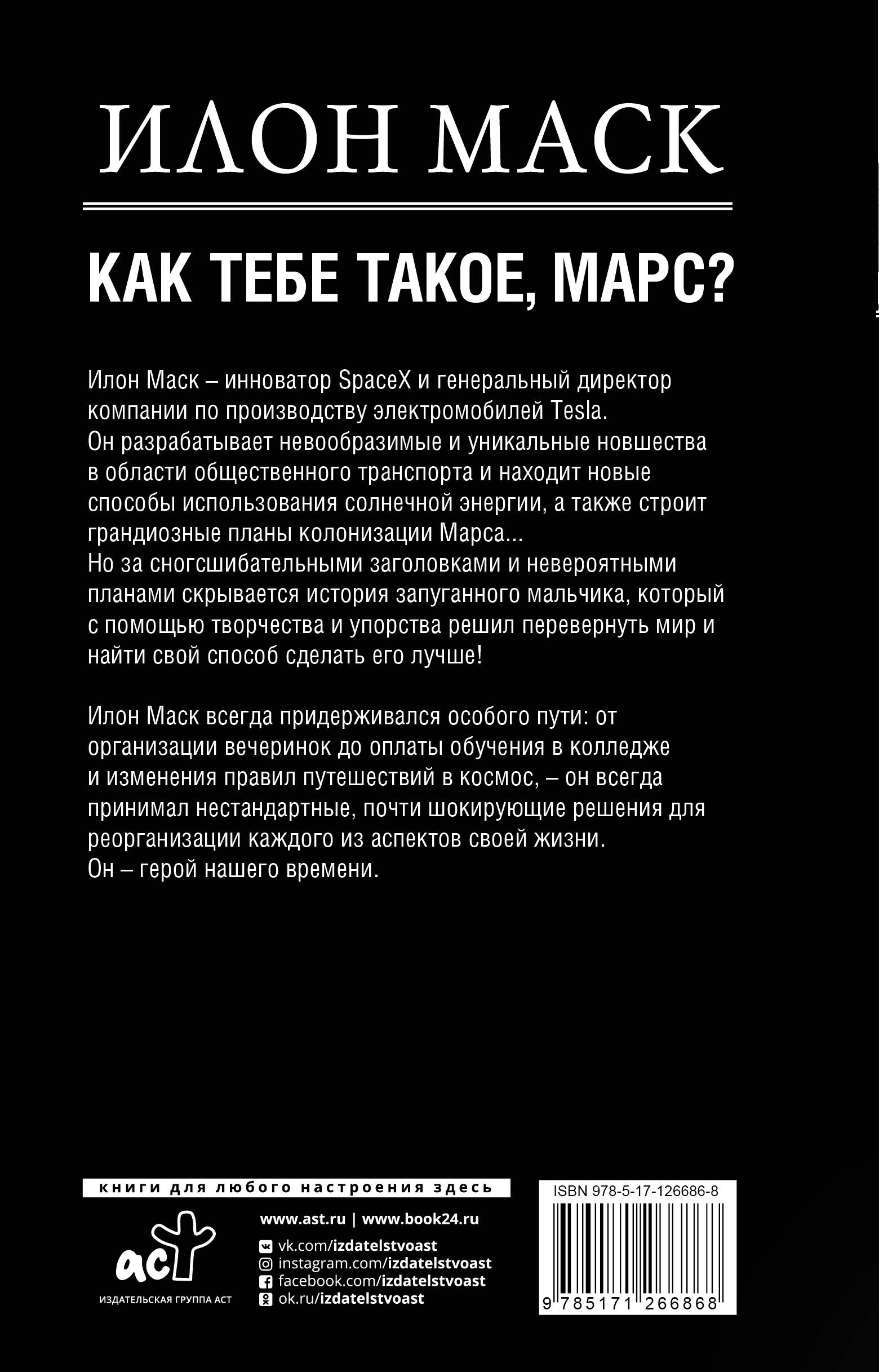 ИЛОН МАСК

КАК ТЕБЕ ТАКОЕ, МАРС?

Илон Маск – инноватор SpaceX и генеральный директор компании по производству электромобилей Tesla. Он разрабатывает невообразимые и уникальные новшества в области общественного транспорта и находит новые способы использования солнечной энергии, а также строит грандиозные планы колонизации Марса... Но за сногсшибательными заголовками и невероятными планами скрывается история запуганного мальчика, который с помощью творчества и упорства решил перевернуть мир и найти свой способ сделать его лучше!

Илон Маск всегда придерживался особого пути: от организации вечеринок до оплаты обучения в колледже и изменения правил путешествий в космос, – он всегда принимал нестандартные, почти шокирующие решения для реорганизации каждого из аспектов своей жизни. Он – герой нашего времени.

книги для любого настроения здесь

аст
ИЗДАТЕЛЬСКАЯ ГРУППА АСТ

www.ast.ru | www.book24.ru
vk.com/izdatelstvoast
instagram.com/izdatelstvoast
facebook.com/izdatelstvoast
ok.ru/izdatelstvoast

ISBN 978-5-17-126686-8
9 785171 266868